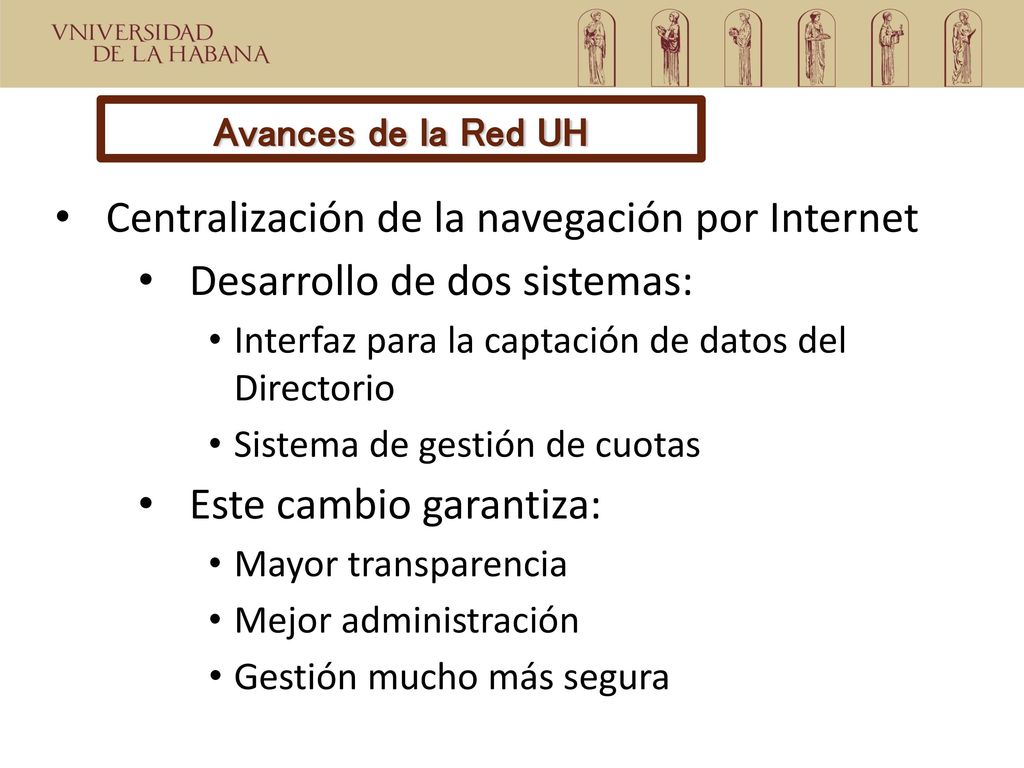 VNIVERSIDAD
DE LA HABANA

Avances de la Red UH

• Centralización de la navegación por Internet
• Desarrollo de dos sistemas:
• Interfaz para la captación de datos del Directorio
• Sistema de gestión de cuotas
• Este cambio garantiza:
• Mayor transparencia
• Mejor administración
• Gestión mucho más segura